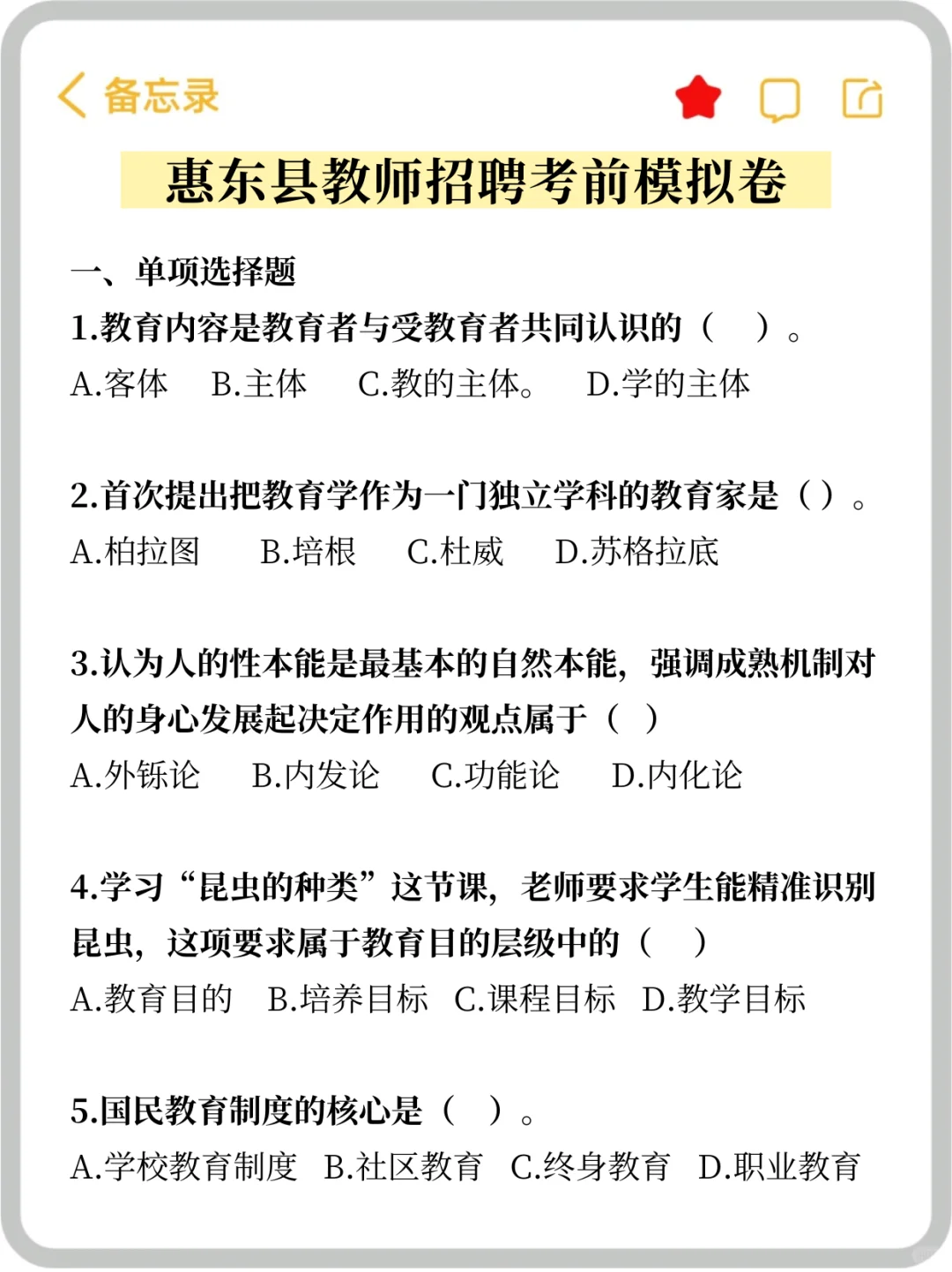 备忘录

惠东县教师招聘考前模拟卷

一、单项选择题

1.教育内容是教育者与受教育者共同认识的（　）。
A.客体　B.主体　C.教的主体。　D.学的主体

2.首次提出把教育学作为一门独立学科的教育家是（）。
A.柏拉图　B.培根　C.杜威　D.苏格拉底

3.认为人的性本能是最基本的自然本能，强调成熟机制对人的身心发展起决定作用的观点属于（　）
A.外铄论　B.内发论　C.功能论　D.内化论

4.学习“昆虫的种类”这节课，老师要求学生能精准识别昆虫，这项要求属于教育目的层级中的（　）
A.教育目的　B.培养目标　C.课程目标　D.教学目标

5.国民教育制度的核心是（　）。
A.学校教育制度　B.社区教育　C.终身教育　D.职业教育